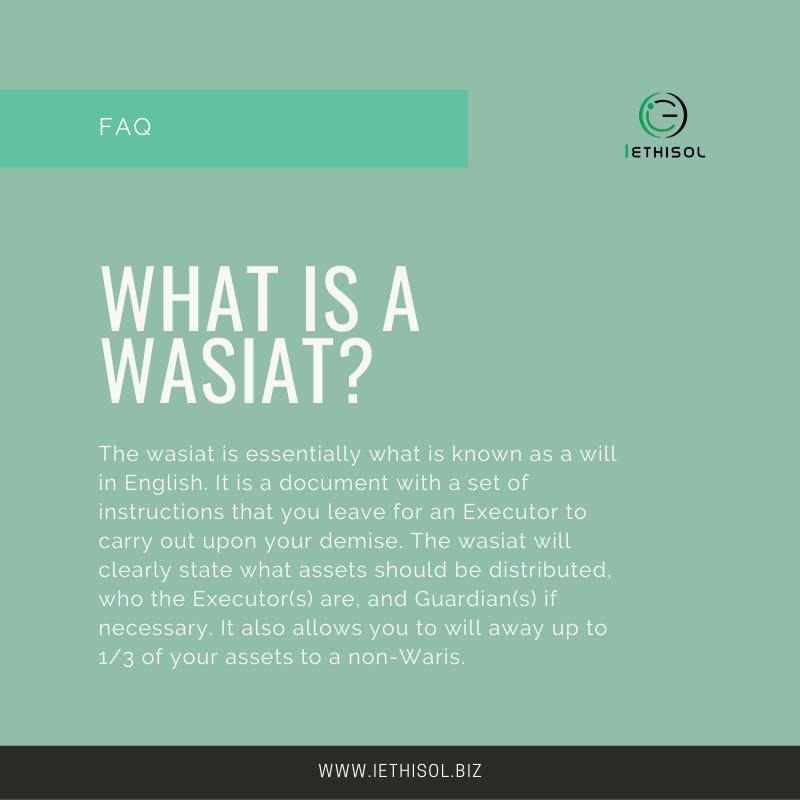 FAQ

IETHISOL

WHAT IS A WASIAT?

The wasiat is essentially what is known as a will in English. It is a document with a set of instructions that you leave for an Executor to carry out upon your demise. The wasiat will clearly state what assets should be distributed, who the Executor(s) are, and Guardian(s) if necessary. It also allows you to will away up to 1/3 of your assets to a non-Waris.

WWW.IETHISOL.BIZ